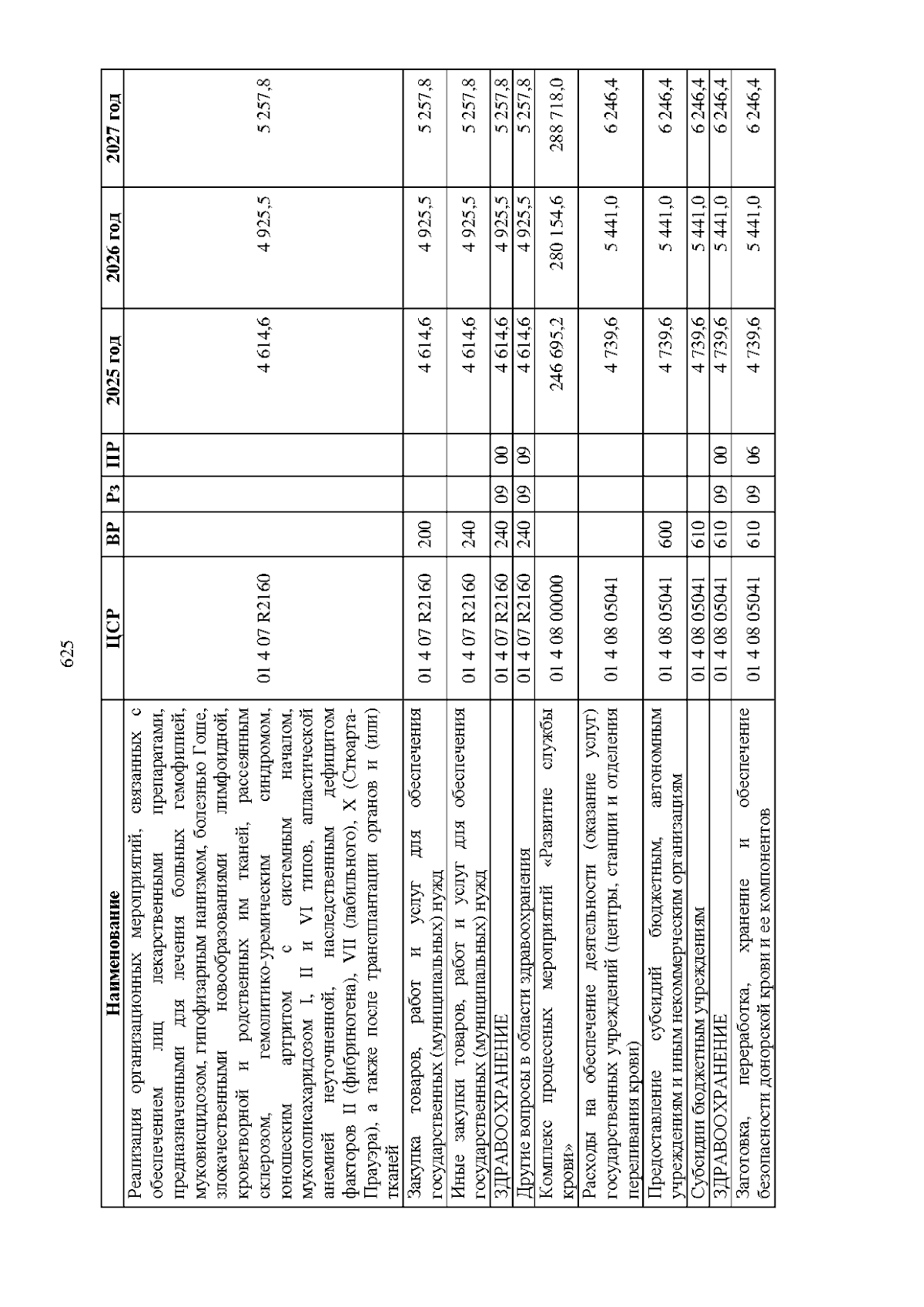 625

| Наименование | ЦСР | ВР | Рз | ПР | 2025 год | 2026 год | 2027 год |
|---|---|---|---|---|---|---|---|
| Реализация организационных мероприятий, связанных с обеспечением лиц лекарственными препаратами, предназначенными для лечения больных гемофилией, муковисцидозом, гипофизарным нанизмом, болезнью Гоше, злокачественными новообразованиями лимфоидной, кроветворной и родственных им тканей, рассеянным склерозом, гемолитико-уремическим синдромом, юношеским артритом с системным началом, мукополисахаридозом I, II и VI типов, апластической анемией неуточненной, наследственным дефицитом факторов II (фибриногена), VII (лабильного), X (Стюарта-Прауэра), а также после трансплантации органов и (или) тканей | 01 4 07 R2160 | | | | 4 614,6 | 4 925,5 | 5 257,8 |
| Закупка товаров, работ и услуг для обеспечения государственных (муниципальных) нужд | 01 4 07 R2160 | 200 | | | 4 614,6 | 4 925,5 | 5 257,8 |
| Иные закупки товаров, работ и услуг для обеспечения государственных (муниципальных) нужд | 01 4 07 R2160 | 240 | | | 4 614,6 | 4 925,5 | 5 257,8 |
| ЗДРАВООХРАНЕНИЕ | 01 4 07 R2160 | 240 | 09 | 00 | 4 614,6 | 4 925,5 | 5 257,8 |
| Другие вопросы в области здравоохранения | 01 4 07 R2160 | 240 | 09 | 09 | 4 614,6 | 4 925,5 | 5 257,8 |
| Комплекс процессных мероприятий «Развитие службы крови» | 01 4 08 00000 | | | | 246 695,2 | 280 154,6 | 288 718,0 |
| Расходы на обеспечение деятельности (оказание услуг) государственных учреждений (центры, станции и отделения переливания крови) | 01 4 08 05041 | | | | 4 739,6 | 5 441,0 | 6 246,4 |
| Предоставление субсидий бюджетным, автономным учреждениям и иным некоммерческим организациям | 01 4 08 05041 | 600 | | | 4 739,6 | 5 441,0 | 6 246,4 |
| Субсидии бюджетным учреждениям | 01 4 08 05041 | 610 | | | 4 739,6 | 5 441,0 | 6 246,4 |
| ЗДРАВООХРАНЕНИЕ | 01 4 08 05041 | 610 | 09 | 00 | 4 739,6 | 5 441,0 | 6 246,4 |
| Заготовка, переработка, хранение и обеспечение безопасности донорской крови и ее компонентов | 01 4 08 05041 | 610 | 09 | 06 | 4 739,6 | 5 441,0 | 6 246,4 |